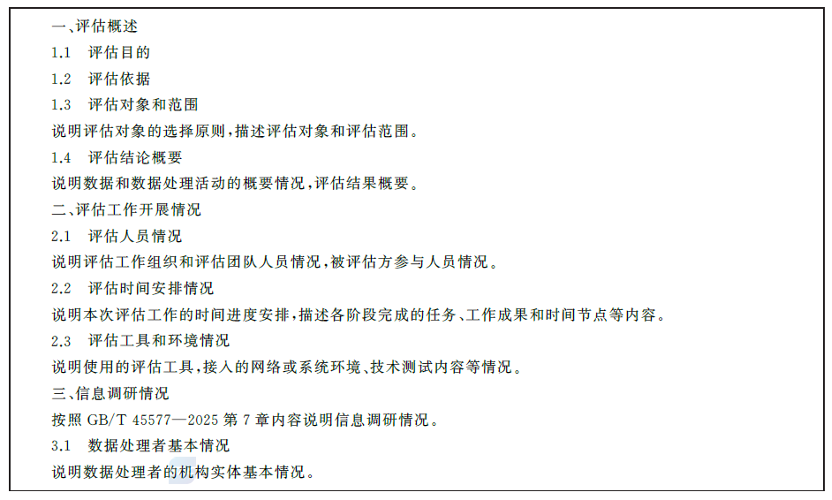 一、评估概述

1.1 评估目的

1.2 评估依据

1.3 评估对象和范围

说明评估对象的选择原则，描述评估对象和评估范围。

1.4 评估结论概要

说明数据和数据处理活动的概要情况，评估结果概要。

二、评估工作开展情况

2.1 评估人员情况

说明评估工作组织和评估团队人员情况，被评估方参与人员情况。

2.2 评估时间安排情况

说明本次评估工作的时间进度安排，描述各阶段完成的任务、工作成果和时间节点等内容。

2.3 评估工具和环境情况

说明使用的评估工具，接入的网络或系统环境、技术测试内容等情况。

三、信息调研情况

按照 GB/T 45577—2025 第 7 章内容说明信息调研情况。

3.1 数据处理者基本情况

说明数据处理者的机构实体基本情况。